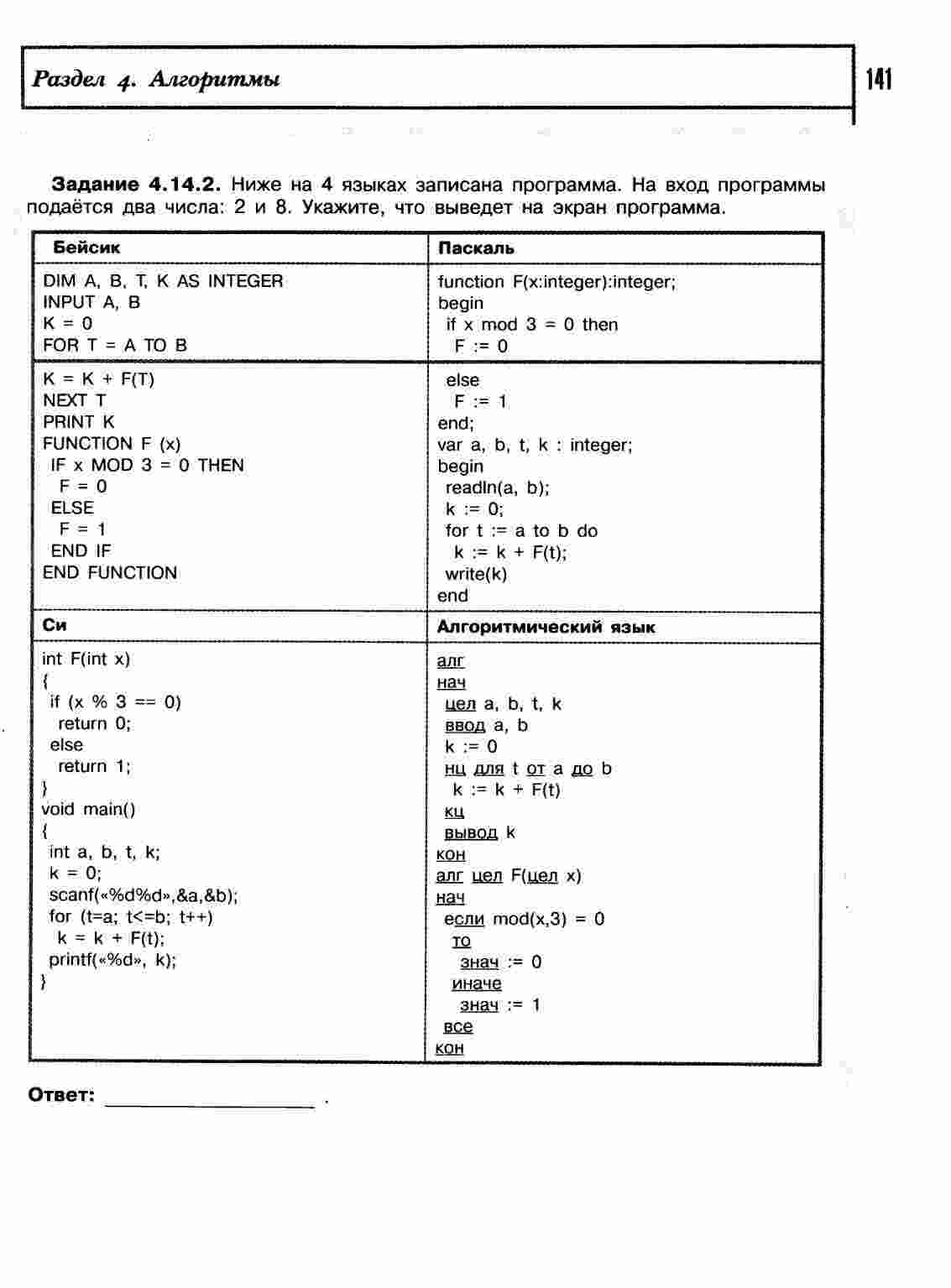 Раздел 4. Алгоритмы

141

**Задание 4.14.2.** Ниже на 4 языках записана программа. На вход программы подаётся два числа: 2 и 8. Укажите, что выведет на экран программа.

| Бейсик | Паскаль |
|---|---|
| DIM A, B, T, K AS INTEGER<br>INPUT A, B<br>K = 0<br>FOR T = A TO B | function F(x:integer):integer;<br>begin<br>if x mod 3 = 0 then<br>F := 0 |
| K = K + F(T)<br>NEXT T<br>PRINT K<br>FUNCTION F (x)<br>IF x MOD 3 = 0 THEN<br>F = 0<br>ELSE<br>F = 1<br>END IF<br>END FUNCTION | else<br>F := 1<br>end;<br>var a, b, t, k : integer;<br>begin<br>readln(a, b);<br>k := 0;<br>for t := a to b do<br>k := k + F(t);<br>write(k)<br>end |
| **Си** | **Алгоритмический язык** |
| int F(int x)<br>{<br>if (x % 3 == 0)<br>return 0;<br>else<br>return 1;<br>}<br>void main()<br>{<br>int a, b, t, k;<br>k = 0;<br>scanf(«%d%d»,&a,&b);<br>for (t=a; t<=b; t++)<br>k = k + F(t);<br>printf(«%d», k);<br>} | алг<br>нач<br>цел a, b, t, k<br>ввод a, b<br>k := 0<br>нц для t от a до b<br>k := k + F(t)<br>кц<br>вывод k<br>кон<br>алг цел F(цел x)<br>нач<br>если mod(x,3) = 0<br>то<br>знач := 0<br>иначе<br>знач := 1<br>все<br>кон |

**Ответ:** ________________ .